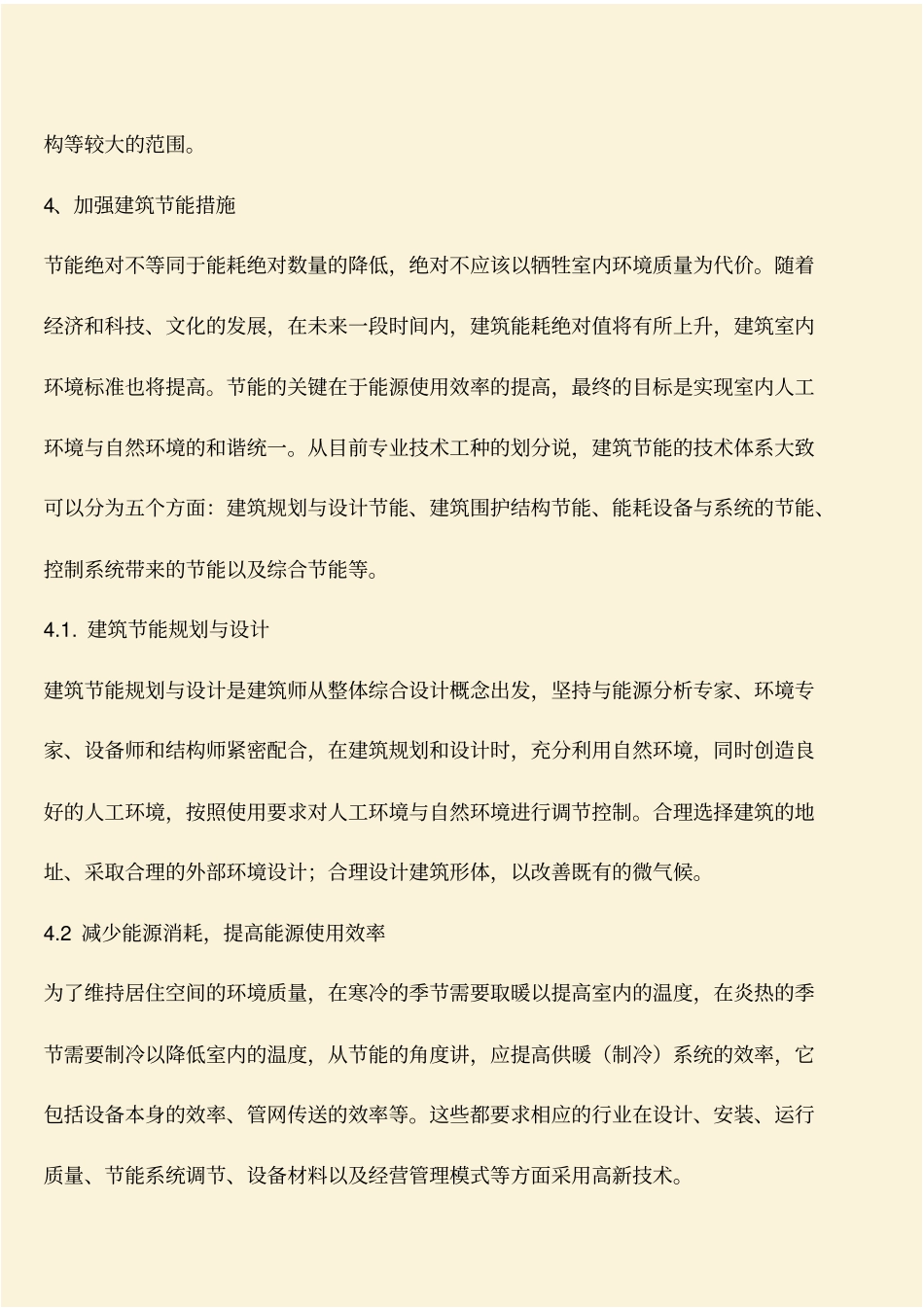 构等较大的范围。

4、加强建筑节能措施

节能绝对不等同于能耗绝对数量的降低，绝对不应该以牺牲室内环境质量为代价。随着经济和科技、文化的发展，在未来一段时间内，建筑能耗绝对值将有所上升，建筑室内环境标准也将提高。节能的关键在于能源使用效率的提高，最终的目标是实现室内人工环境与自然环境的和谐统一。从目前专业技术工种的划分说，建筑节能的技术体系大致可以分为五个方面：建筑规划与设计节能、建筑围护结构节能、能耗设备与系统的节能、控制系统带来的节能以及综合节能等。

4.1. 建筑节能规划与设计

建筑节能规划与设计是建筑师从整体综合设计概念出发，坚持与能源分析专家、环境专家、设备师和结构师紧密配合，在建筑规划和设计时，充分利用自然环境，同时创造良好的人工环境，按照使用要求对人工环境与自然环境进行调节控制。合理选择建筑的地址、采取合理的外部环境设计；合理设计建筑形体，以改善既有的微气候。

4.2 减少能源消耗，提高能源使用效率

为了维持居住空间的环境质量，在寒冷的季节需要取暖以提高室内的温度，在炎热的季节需要制冷以降低室内的温度，从节能的角度讲，应提高供暖（制冷）系统的效率，它包括设备本身的效率、管网传送的效率等。这些都要求相应的行业在设计、安装、运行质量、节能系统调节、设备材料以及经营管理模式等方面采用高新技术。